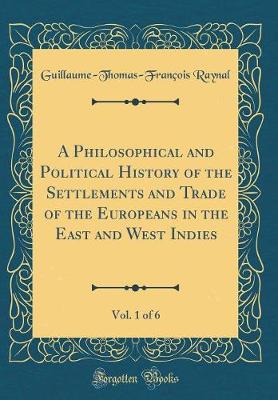 Guillaume-Thomas-François Raynal

A Philosophical and Political History of the Settlements and Trade of the Europeans in the East and West Indies

Vol. 1 of 6

Forgotten Books